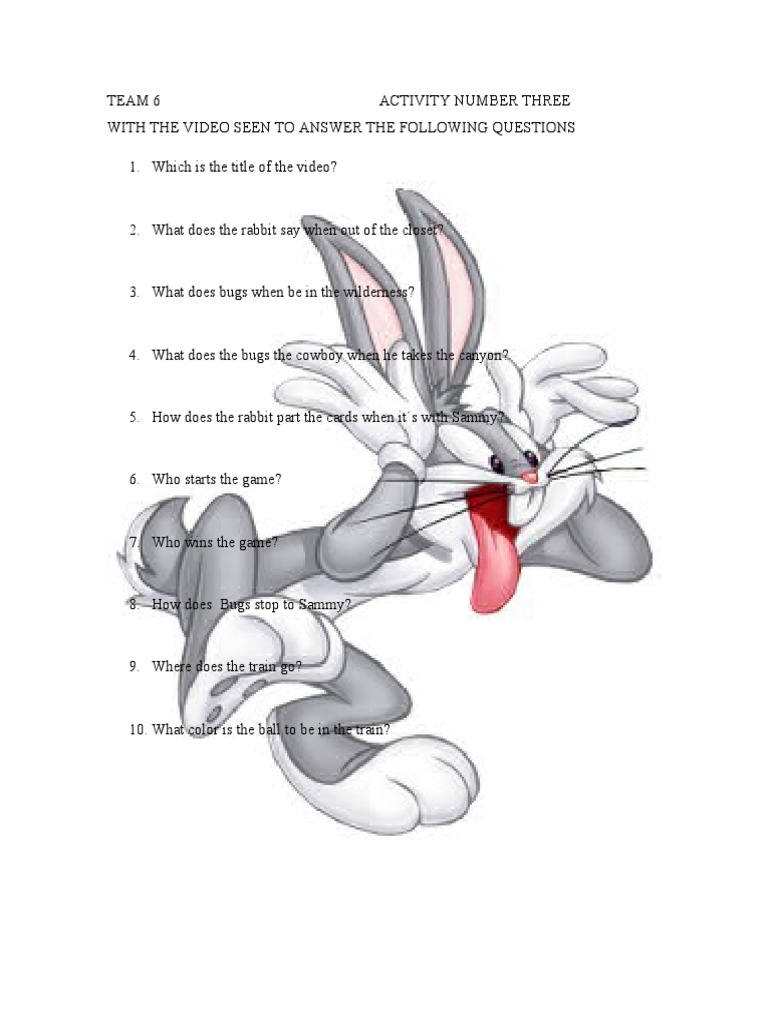 TEAM 6 ACTIVITY NUMBER THREE

WITH THE VIDEO SEEN TO ANSWER THE FOLLOWING QUESTIONS

1. Which is the title of the video?

2. What does the rabbit say when out of the closet?

3. What does bugs when be in the wilderness?

4. What does the bugs the cowboy when he takes the canyon?

5. How does the rabbit part the cards when it´s with Sammy?

6. Who starts the game?

7. Who wins the game?

8. How does Bugs stop to Sammy?

9. Where does the train go?

10. What color is the ball to be in the train?